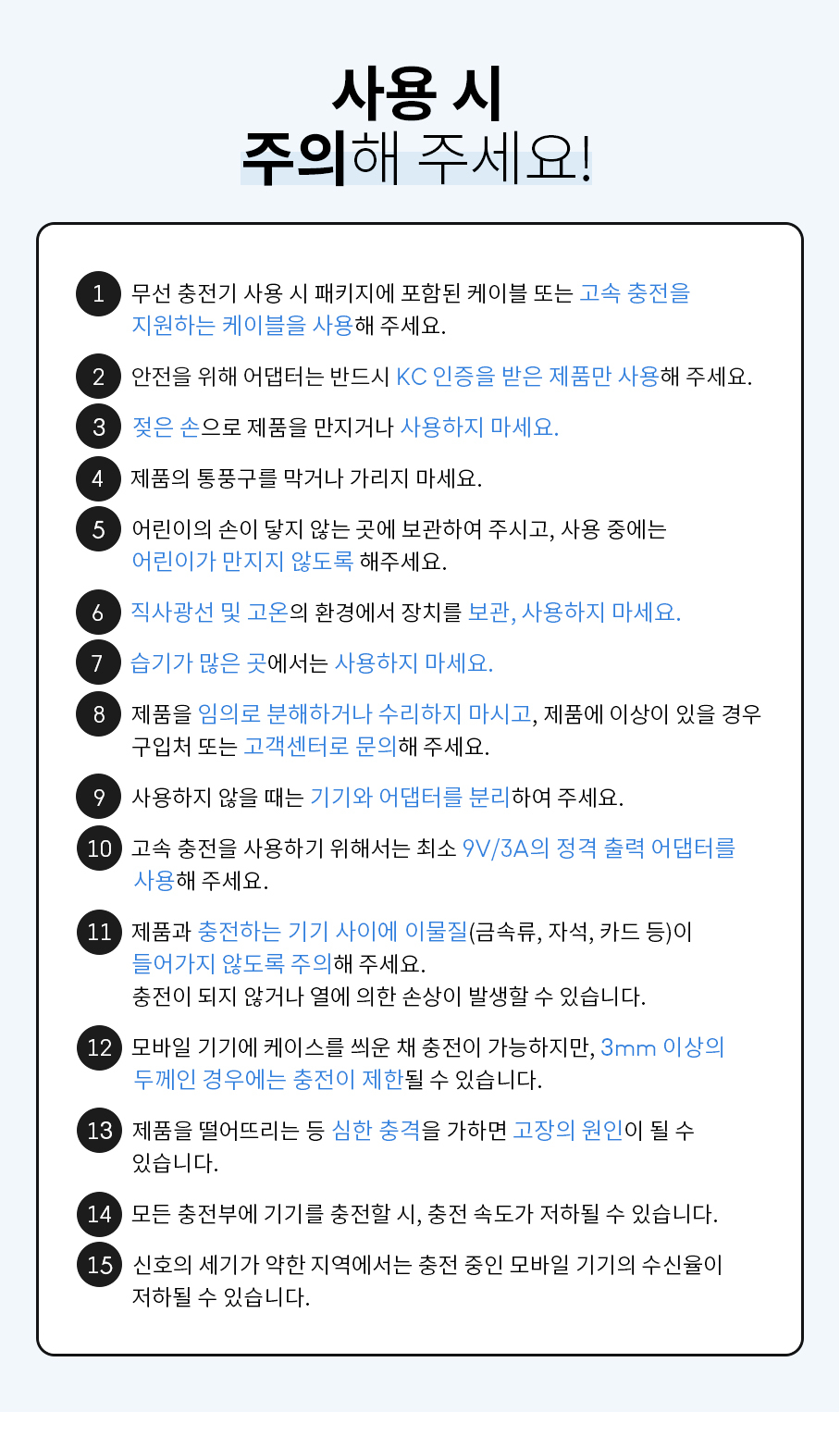 사용 시
주의해 주세요!

1 무선 충전기 사용 시 패키지에 포함된 케이블 또는 고속 충전을 지원하는 케이블을 사용해 주세요.

2 안전을 위해 어댑터는 반드시 KC 인증을 받은 제품만 사용해 주세요.

3 젖은 손으로 제품을 만지거나 사용하지 마세요.

4 제품의 통풍구를 막거나 가리지 마세요.

5 어린이의 손이 닿지 않는 곳에 보관하여 주시고, 사용 중에는 어린이가 만지지 않도록 해주세요.

6 직사광선 및 고온의 환경에서 장치를 보관, 사용하지 마세요.

7 습기가 많은 곳에서는 사용하지 마세요.

8 제품을 임의로 분해하거나 수리하지 마시고, 제품에 이상이 있을 경우 구입처 또는 고객센터로 문의해 주세요.

9 사용하지 않을 때는 기기와 어댑터를 분리하여 주세요.

10 고속 충전을 사용하기 위해서는 최소 9V/3A의 정격 출력 어댑터를 사용해 주세요.

11 제품과 충전하는 기기 사이에 이물질(금속류, 자석, 카드 등)이 들어가지 않도록 주의해 주세요.
충전이 되지 않거나 열에 의한 손상이 발생할 수 있습니다.

12 모바일 기기에 케이스를 씌운 채 충전이 가능하지만, 3mm 이상의 두께인 경우에는 충전이 제한될 수 있습니다.

13 제품을 떨어뜨리는 등 심한 충격을 가하면 고장의 원인이 될 수 있습니다.

14 모든 충전부에 기기를 충전할 시, 충전 속도가 저하될 수 있습니다.

15 신호의 세기가 약한 지역에서는 충전 중인 모바일 기기의 수신율이 저하될 수 있습니다.